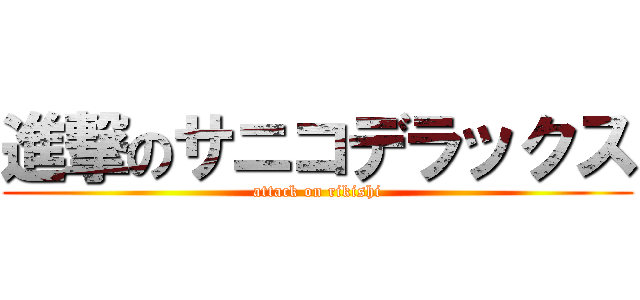 進撃のサニコデラックス
attack on rikishi